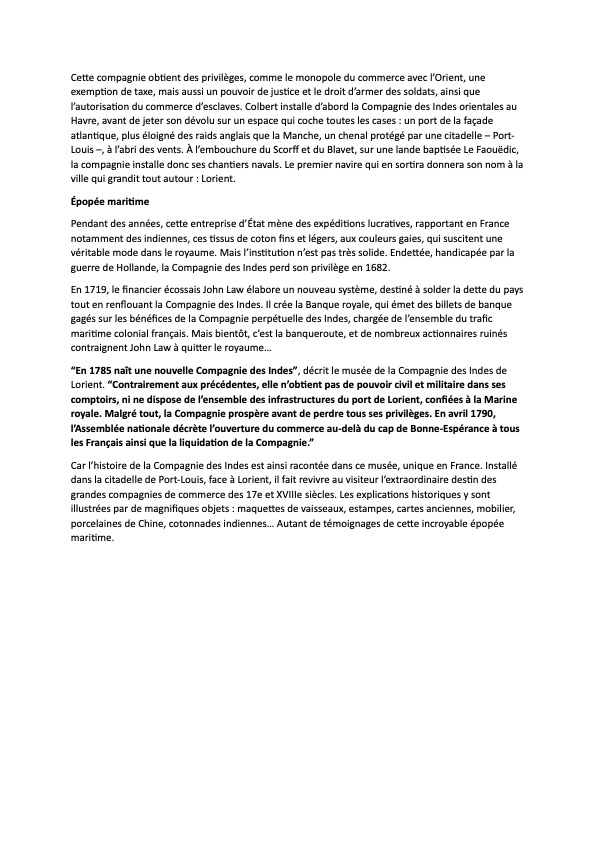 Cette compagnie obtient des privilèges, comme le monopole du commerce avec l'Orient, une exemption de taxe, mais aussi un pouvoir de justice et le droit d'armer des soldats, ainsi que l'autorisation du commerce d'esclaves. Colbert installe d'abord la Compagnie des Indes orientales au Havre, avant de jeter son dévolu sur un espace qui coche toutes les cases : un port de la façade atlantique, plus éloigné des raids anglais que la Manche, un chenal protégé par une citadelle – Port-Louis –, à l'abri des vents. À l'embouchure du Scorff et du Blavet, sur une lande baptisée Le Faouëdic, la compagnie installe donc ses chantiers navals. Le premier navire qui en sortira donnera son nom à la ville qui grandit tout autour : Lorient.

Épopée maritime

Pendant des années, cette entreprise d'État mène des expéditions lucratives, rapportant en France notamment des indiennes, ces tissus de coton fins et légers, aux couleurs gaies, qui suscitent une véritable mode dans le royaume. Mais l'institution n'est pas très solide. Endettée, handicapée par la guerre de Hollande, la Compagnie des Indes perd son privilège en 1682.

En 1719, le financier écossais John Law élabore un nouveau système, destiné à solder la dette du pays tout en renflouant la Compagnie des Indes. Il crée la Banque royale, qui émet des billets de banque gagés sur les bénéfices de la Compagnie perpétuelle des Indes, chargée de l'ensemble du trafic maritime colonial français. Mais bientôt, c'est la banqueroute, et de nombreux actionnaires ruinés contraignent John Law à quitter le royaume…

"En 1785 naît une nouvelle Compagnie des Indes", décrit le musée de la Compagnie des Indes de Lorient. "Contrairement aux précédentes, elle n'obtient pas de pouvoir civil et militaire dans ses comptoirs, ni ne dispose de l'ensemble des infrastructures du port de Lorient, confiées à la Marine royale. Malgré tout, la Compagnie prospère avant de perdre tous ses privilèges. En avril 1790, l'Assemblée nationale décrète l'ouverture du commerce au-delà du cap de Bonne-Espérance à tous les Français ainsi que la liquidation de la Compagnie."

Car l'histoire de la Compagnie des Indes est ainsi racontée dans ce musée, unique en France. Installé dans la citadelle de Port-Louis, face à Lorient, il fait revivre au visiteur l'extraordinaire destin des grandes compagnies de commerce des 17e et XVIIIe siècles. Les explications historiques y sont illustrées par de magnifiques objets : maquettes de vaisseaux, estampes, cartes anciennes, mobilier, porcelaines de Chine, cotonnades indiennes… Autant de témoignages de cette incroyable épopée maritime.